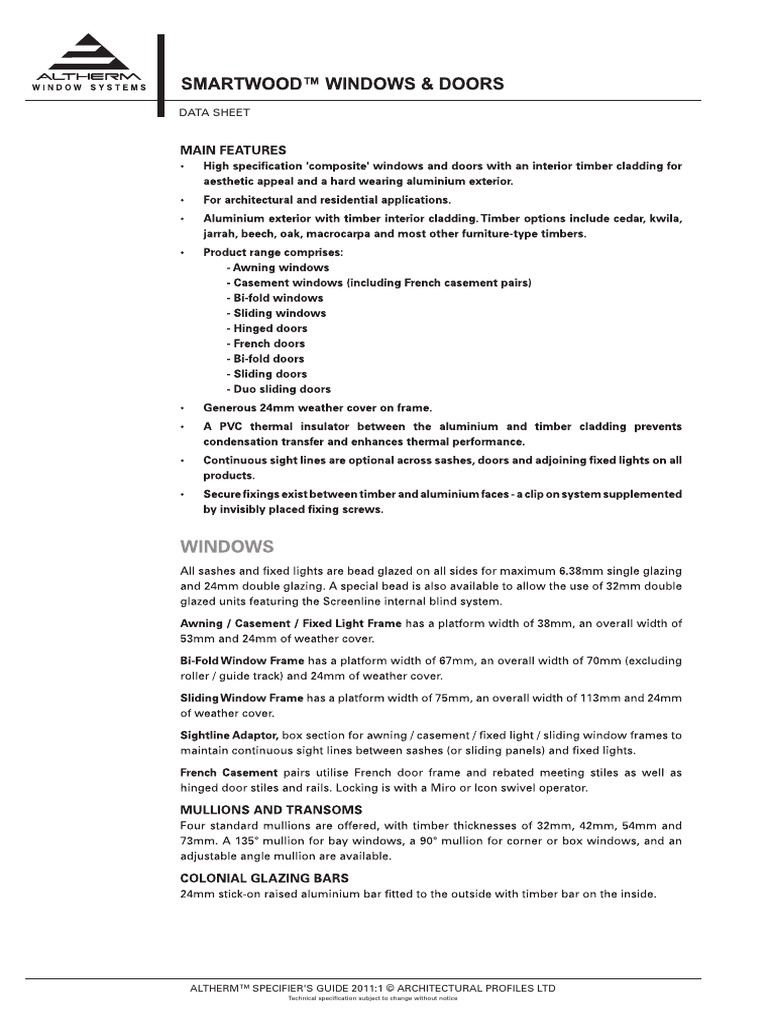 ALTHERM
WINDOW SYSTEMS

SMARTWOOD™ WINDOWS & DOORS

DATA SHEET

MAIN FEATURES

• High specification 'composite' windows and doors with an interior timber cladding for aesthetic appeal and a hard wearing aluminium exterior.

• For architectural and residential applications.

• Aluminium exterior with timber interior cladding. Timber options include cedar, kwila, jarrah, beech, oak, macrocarpa and most other furniture-type timbers.

• Product range comprises:
- Awning windows
- Casement windows (including French casement pairs)
- Bi-fold windows
- Sliding windows
- Hinged doors
- French doors
- Bi-fold doors
- Sliding doors
- Duo sliding doors

• Generous 24mm weather cover on frame.

• A PVC thermal insulator between the aluminium and timber cladding prevents condensation transfer and enhances thermal performance.

• Continuous sight lines are optional across sashes, doors and adjoining fixed lights on all products.

• Secure fixings exist between timber and aluminium faces - a clip on system supplemented by invisibly placed fixing screws.

WINDOWS

All sashes and fixed lights are bead glazed on all sides for maximum 6.38mm single glazing and 24mm double glazing. A special bead is also available to allow the use of 32mm double glazed units featuring the Screenline internal blind system.

Awning / Casement / Fixed Light Frame has a platform width of 38mm, an overall width of 53mm and 24mm of weather cover.

Bi-Fold Window Frame has a platform width of 67mm, an overall width of 70mm (excluding roller / guide track) and 24mm of weather cover.

Sliding Window Frame has a platform width of 75mm, an overall width of 113mm and 24mm of weather cover.

Sightline Adaptor, box section for awning / casement / fixed light / sliding window frames to maintain continuous sight lines between sashes (or sliding panels) and fixed lights.

French Casement pairs utilise French door frame and rebated meeting stiles as well as hinged door stiles and rails. Locking is with a Miro or Icon swivel operator.

MULLIONS AND TRANSOMS

Four standard mullions are offered, with timber thicknesses of 32mm, 42mm, 54mm and 73mm. A 135° mullion for bay windows, a 90° mullion for corner or box windows, and an adjustable angle mullion are available.

COLONIAL GLAZING BARS

24mm stick-on raised aluminium bar fitted to the outside with timber bar on the inside.

ALTHERM™ SPECIFIER'S GUIDE 2011:1 © ARCHITECTURAL PROFILES LTD
Technical specification subject to change without notice